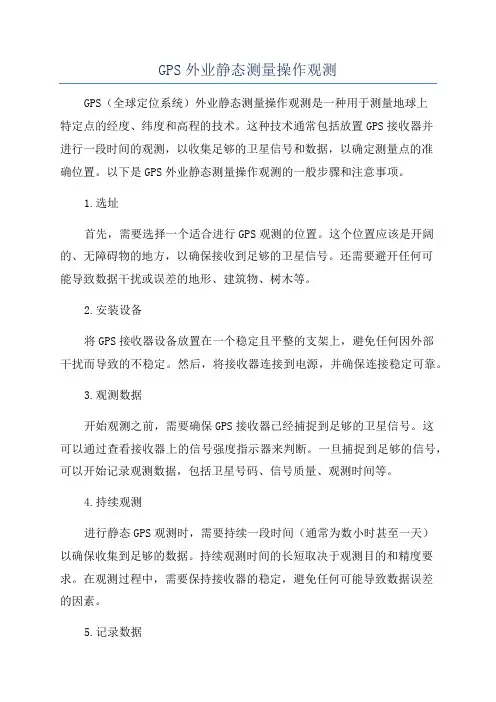 GPS 外业静态测量操作观测

GPS（全球定位系统）外业静态测量操作观测是一种用于测量地球上特定点的经度、纬度和高程的技术。这种技术通常包括放置 GPS 接收器并进行一段时间的观测，以收集足够的卫星信号和数据，以确定测量点的准确位置。以下是 GPS 外业静态测量操作观测的一般步骤和注意事项。

1.选址

首先，需要选择一个适合进行 GPS 观测的位置。这个位置应该是开阔的、无障碍物的地方，以确保接收到足够的卫星信号。还需要避开任何可能导致数据干扰或误差的地形、建筑物、树木等。

2.安装设备

将 GPS 接收器设备放置在一个稳定且平整的支架上，避免任何因外部干扰而导致的不稳定。然后，将接收器连接到电源，并确保连接稳定可靠。

3.观测数据

开始观测之前，需要确保 GPS 接收器已经捕捉到足够的卫星信号。这可以通过查看接收器上的信号强度指示器来判断。一旦捕捉到足够的信号，可以开始记录观测数据，包括卫星号码、信号质量、观测时间等。

4.持续观测

进行静态 GPS 观测时，需要持续一段时间（通常为数小时甚至一天）以确保收集到足够的数据。持续观测时间的长短取决于观测目的和精度要求。在观测过程中，需要保持接收器的稳定，避免任何可能导致数据误差的因素。

5.记录数据